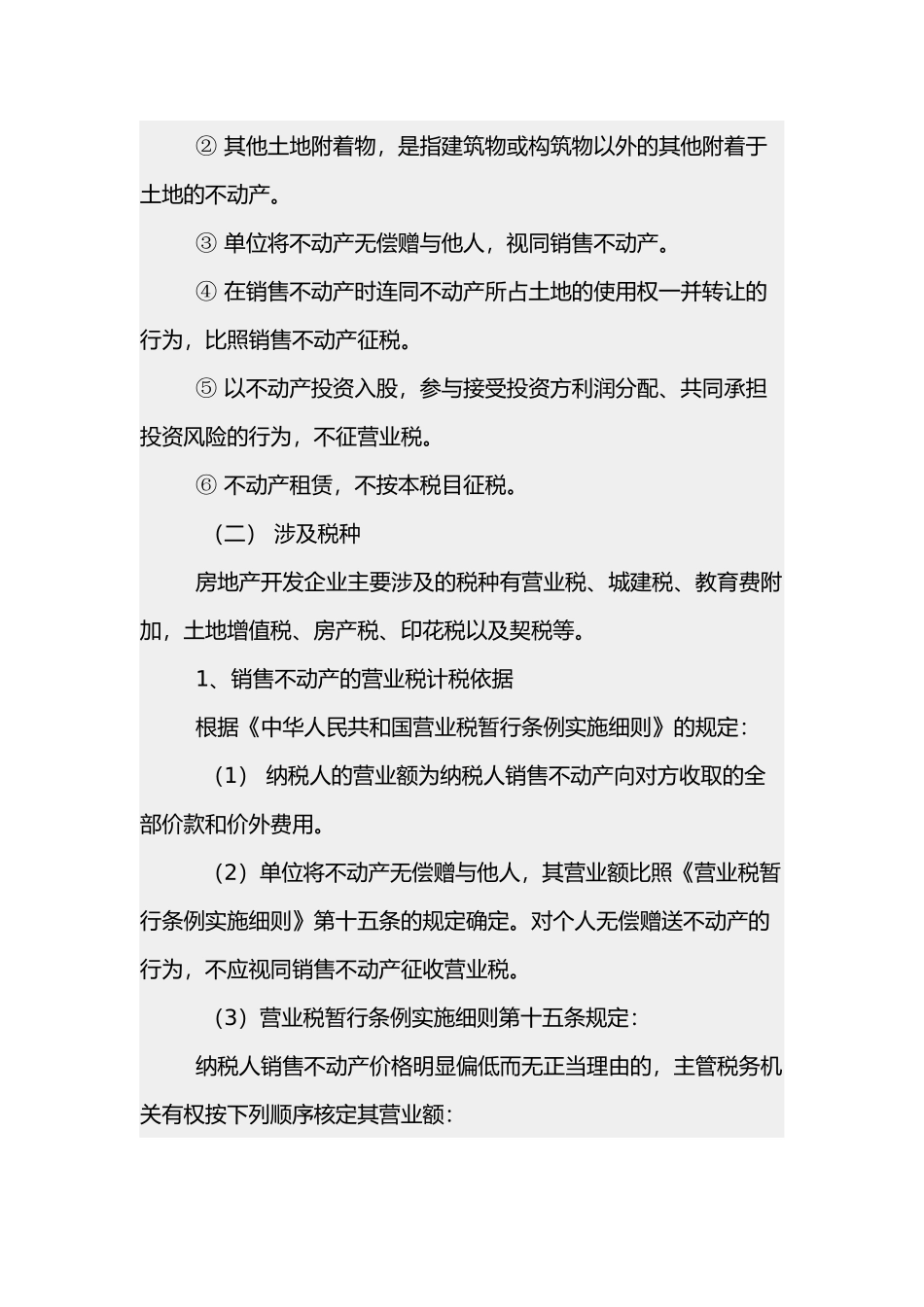 ② 其他土地附着物，是指建筑物或构筑物以外的其他附着于土地的不动产。

③ 单位将不动产无偿赠与他人，视同销售不动产。

④ 在销售不动产时连同不动产所占土地的使用权一并转让的行为，比照销售不动产征税。

⑤ 以不动产投资入股，参与接受投资方利润分配、共同承担投资风险的行为，不征营业税。

⑥ 不动产租赁，不按本税目征税。

（二） 涉及税种

房地产开发企业主要涉及的税种有营业税、城建税、教育费附加，土地增值税、房产税、印花税以及契税等。

1、销售不动产的营业税计税依据

根据《中华人民共和国营业税暂行条例实施细则》的规定：

（1） 纳税人的营业额为纳税人销售不动产向对方收取的全部价款和价外费用。

（2）单位将不动产无偿赠与他人，其营业额比照《营业税暂行条例实施细则》第十五条的规定确定。对个人无偿赠送不动产的行为，不应视同销售不动产征收营业税。

（3）营业税暂行条例实施细则第十五条规定：

纳税人销售不动产价格明显偏低而无正当理由的，主管税务机关有权按下列顺序核定其营业额：